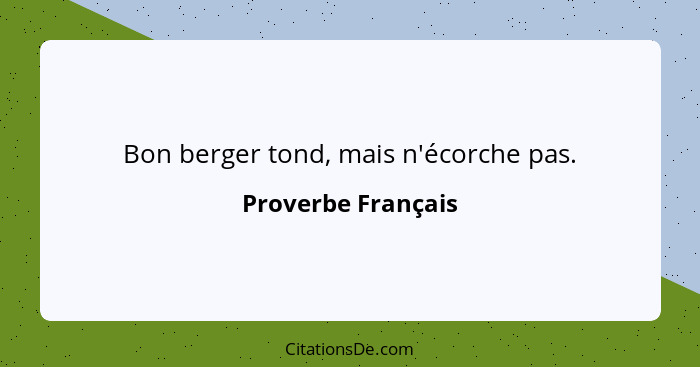 Bon berger tond, mais n'écorche pas.

Proverbe Français

CitationsDe.com